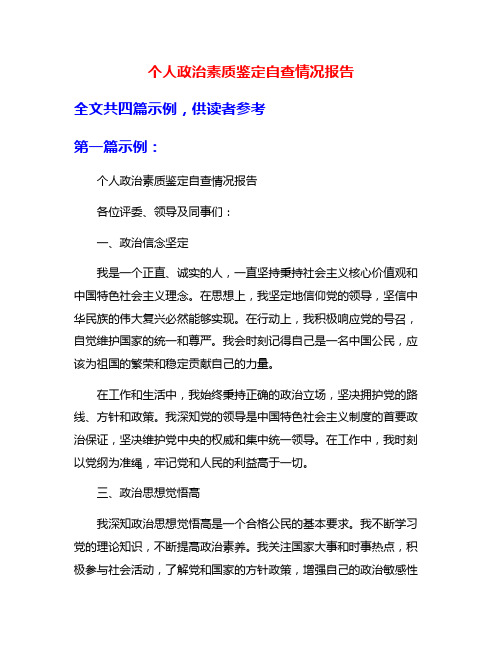 个人政治素质鉴定自查情况报告

全文共四篇示例，供读者参考

第一篇示例：

个人政治素质鉴定自查情况报告

各位评委、领导及同事们：

一、政治信念坚定

我是一个正直、诚实的人，一直坚持秉持社会主义核心价值观和中国特色社会主义理念。在思想上，我坚定地信仰党的领导，坚信中华民族的伟大复兴必然能够实现。在行动上，我积极响应党的号召，自觉维护国家的统一和尊严。我会时刻记得自己是一名中国公民，应该为祖国的繁荣和稳定贡献自己的力量。

在工作和生活中，我始终秉持正确的政治立场，坚决拥护党的路线、方针和政策。我深知党的领导是中国特色社会主义制度的首要政治保证，坚决维护党中央的权威和集中统一领导。在工作中，我时刻以党纲为准绳，牢记党和人民的利益高于一切。

三、政治思想觉悟高

我深知政治思想觉悟高是一个合格公民的基本要求。我不断学习党的理论知识，不断提高政治素养。我关注国家大事和时事热点，积极参与社会活动，了解党和国家的方针政策，增强自己的政治敏感性